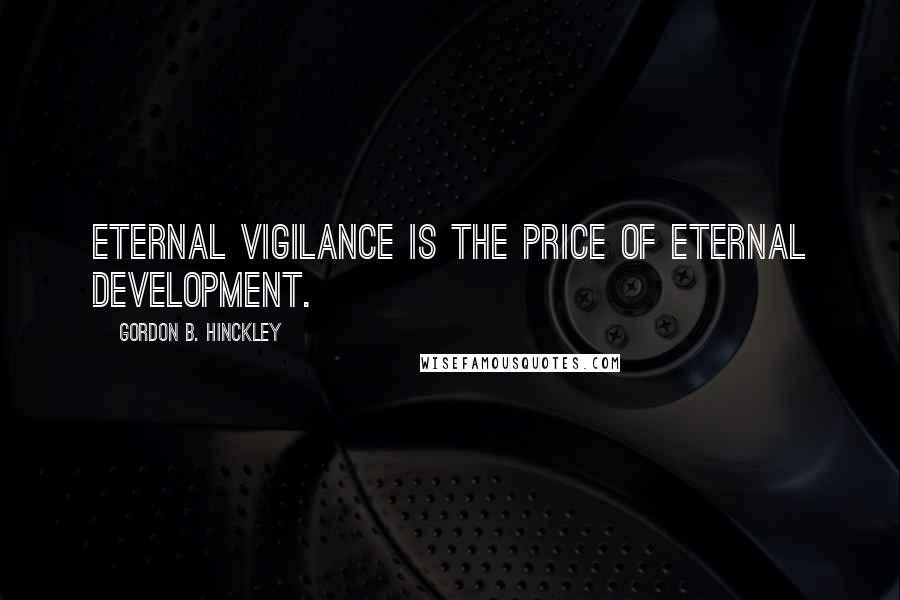 ETERNAL VIGILANCE IS THE PRICE OF ETERNAL DEVELOPMENT.

GORDON B. HINCKLEY

WISEFAMOUSQUOTES.COM